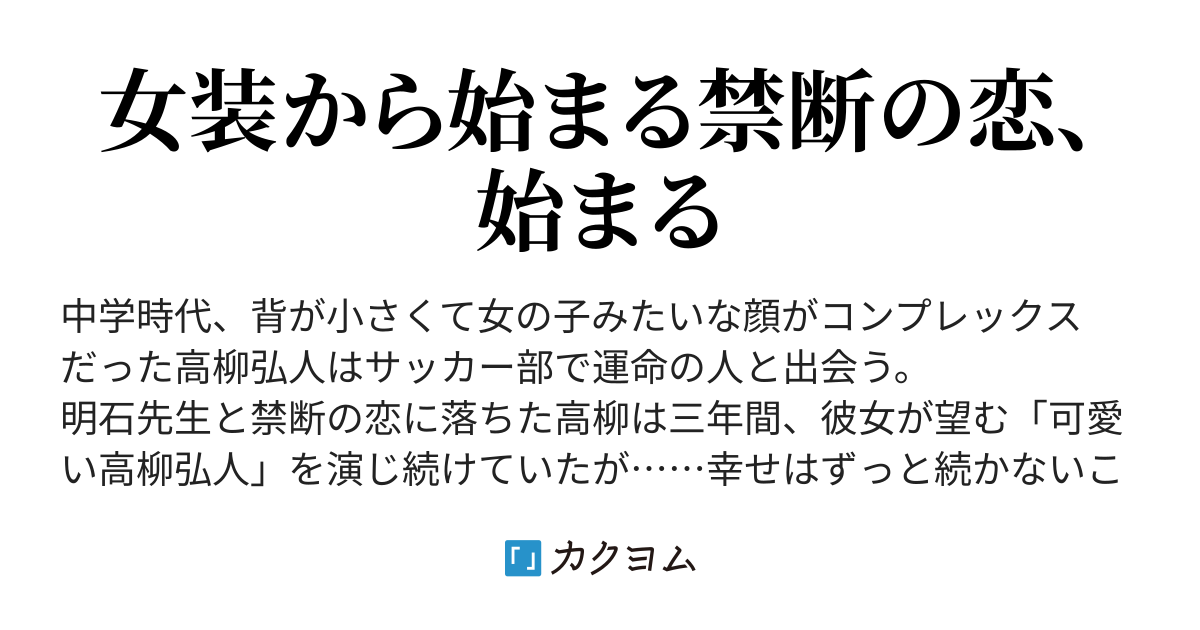 女装から始まる禁断の恋、始まる

中学時代、背が小さくて女の子みたいな顔がコンプレックスだった高柳弘人はサッカー部で運命の人と出会う。
明石先生と禁断の恋に落ちた高柳は三年間、彼女が望む「可愛い高柳弘人」を演じ続けていたが……幸せはずっと続かないこ

カクヨム